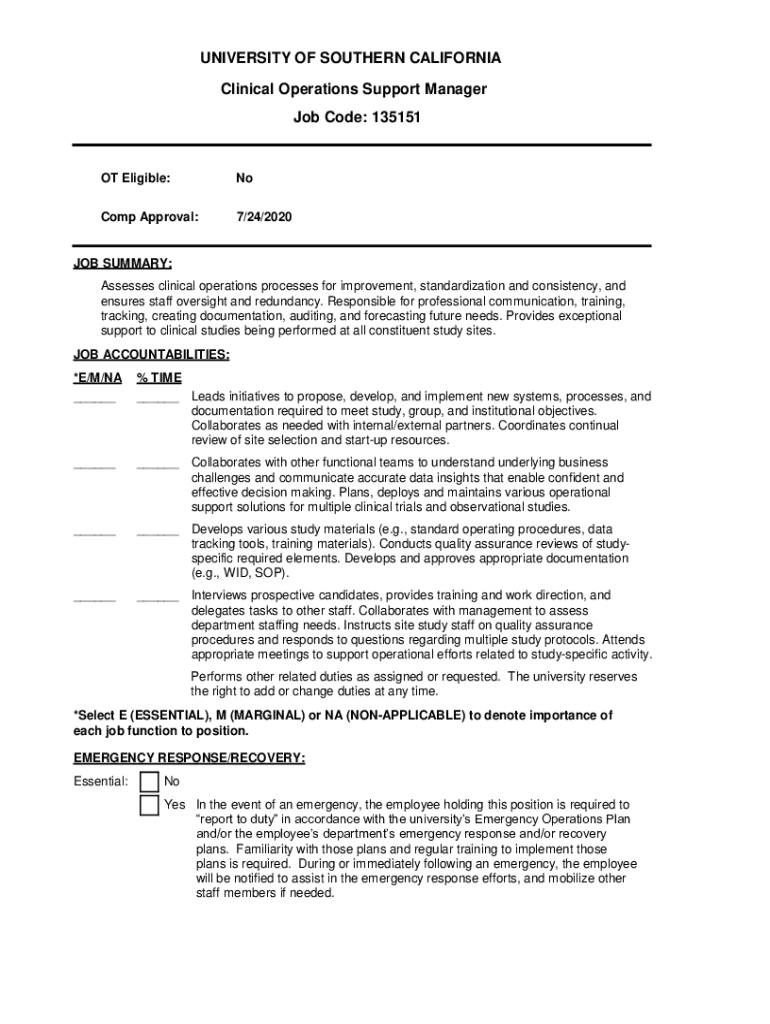 UNIVERSITY OF SOUTHERN CALIFORNIA

Clinical Operations Support Manager

Job Code: 135151

OT Eligible: No

Comp Approval: 7/24/2020

JOB SUMMARY:

Assesses clinical operations processes for improvement, standardization and consistency, and ensures staff oversight and redundancy. Responsible for professional communication, training, tracking, creating documentation, auditing, and forecasting future needs. Provides exceptional support to clinical studies being performed at all constituent study sites.

JOB ACCOUNTABILITIES:

*E/M/NA % TIME

______ ______ Leads initiatives to propose, develop, and implement new systems, processes, and documentation required to meet study, group, and institutional objectives. Collaborates as needed with internal/external partners. Coordinates continual review of site selection and start-up resources.

______ ______ Collaborates with other functional teams to understand underlying business challenges and communicate accurate data insights that enable confident and effective decision making. Plans, deploys and maintains various operational support solutions for multiple clinical trials and observational studies.

______ ______ Develops various study materials (e.g., standard operating procedures, data tracking tools, training materials). Conducts quality assurance reviews of study-specific required elements. Develops and approves appropriate documentation (e.g., WID, SOP).

______ ______ Interviews prospective candidates, provides training and work direction, and delegates tasks to other staff. Collaborates with management to assess department staffing needs. Instructs site study staff on quality assurance procedures and responds to questions regarding multiple study protocols. Attends appropriate meetings to support operational efforts related to study-specific activity.

Performs other related duties as assigned or requested. The university reserves the right to add or change duties at any time.

*Select E (ESSENTIAL), M (MARGINAL) or NA (NON-APPLICABLE) to denote importance of each job function to position.

EMERGENCY RESPONSE/RECOVERY:

Essential: No

Yes In the event of an emergency, the employee holding this position is required to "report to duty" in accordance with the university's Emergency Operations Plan and/or the employee's department's emergency response and/or recovery plans. Familiarity with those plans and regular training to implement those plans is required. During or immediately following an emergency, the employee will be notified to assist in the emergency response efforts, and mobilize other staff members if needed.